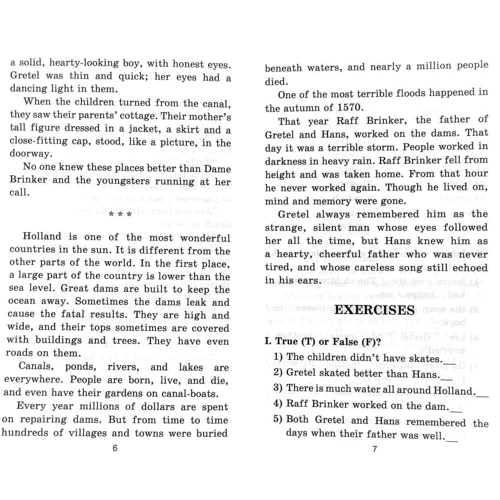 a solid, hearty-looking boy, with honest eyes. Gretel was thin and quick; her eyes had a dancing light in them.

When the children turned from the canal, they saw their parents' cottage. Their mother's tall figure dressed in a jacket, a skirt and a close-fitting cap, stood, like a picture, in the doorway.

No one knew these places better than Dame Brinker and the youngsters running at her call.

* * *

Holland is one of the most wonderful countries in the sun. It is different from the other parts of the world. In the first place, a large part of the country is lower than the sea level. Great dams are built to keep the ocean away. Sometimes the dams leak and cause the fatal results. They are high and wide, and their tops sometimes are covered with buildings and trees. They have even roads on them.

Canals, ponds, rivers, and lakes are everywhere. People are born, live, and die, and even have their gardens on canal-boats.

Every year millions of dollars are spent on repairing dams. But from time to time hundreds of villages and towns were buried

6

beneath waters, and nearly a million people died.

One of the most terrible floods happened in the autumn of 1570.

That year Raff Brinker, the father of Gretel and Hans, worked on the dams. That day it was a terrible storm. People worked in darkness in heavy rain. Raff Brinker fell from height and was taken home. From that hour he never worked again. Though he lived on, mind and memory were gone.

Gretel always remembered him as the strange, silent man whose eyes followed her all the time, but Hans knew him as a hearty, cheerful father who was never tired, and whose careless song still echoed in his ears.

EXERCISES

I. True (T) or False (F)?

1) The children didn't have skates.__
2) Gretel skated better than Hans.__
3) There is much water all around Holland.__
4) Raff Brinker worked on the dam.__
5) Both Gretel and Hans remembered the days when their father was well.__

7